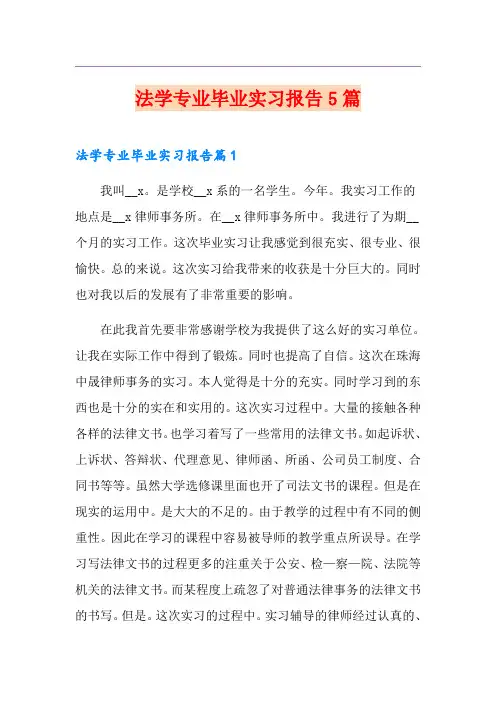 法学专业毕业实习报告5篇

法学专业毕业实习报告篇1

我叫__x。是学校__x系的一名学生。今年。我实习工作的地点是__x律师事务所。在__x律师事务所中。我进行了为期__个月的实习工作。这次毕业实习让我感觉到很充实、很专业、很愉快。总的来说。这次实习给我带来的收获是十分巨大的。同时也对我以后的发展有了非常重要的影响。

在此我首先要非常感谢学校为我提供了这么好的实习单位。让我在实际工作中得到了锻炼。同时也提高了自信。这次在珠海中晟律师事务的实习。本人觉得是十分的充实。同时学习到的东西也是十分的实在和实用的。这次实习过程中。大量的接触各种各样的法律文书。也学习着写了一些常用的法律文书。如起诉状、上诉状、答辩状、代理意见、律师函、所函、公司员工制度、合同书等等。虽然大学选修课里面也开了司法文书的课程。但是在现实的运用中。是大大的不足的。由于教学的过程中有不同的侧重性。因此在学习的课程中容易被导师的教学重点所误导。在学习写法律文书的过程更多的注重关于公安、检—察—院、法院等机关的法律文书。而某程度上疏忽了对普通法律事务的法律文书的书写。但是。这次实习的过程中。实习辅导的律师经过认真的、